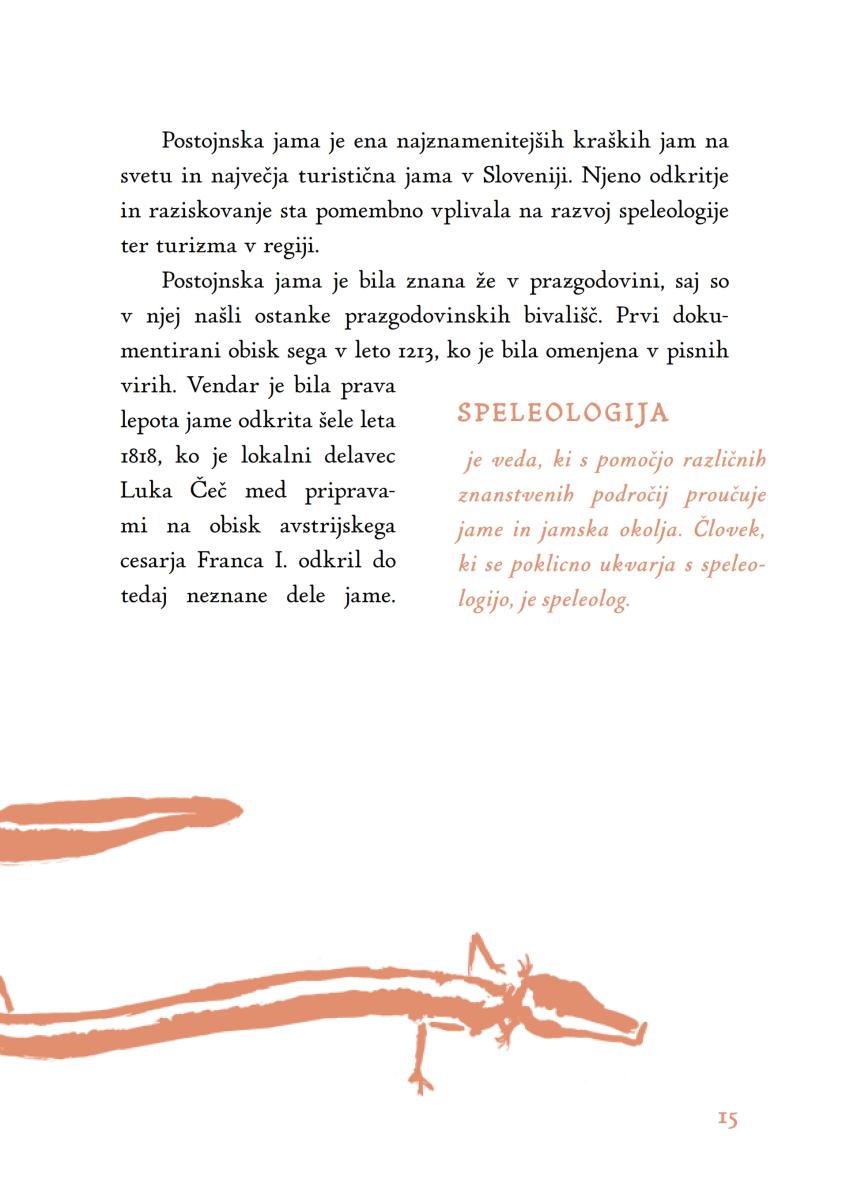 Postojnska jama je ena najznamenitejših kraških jam na svetu in največja turistična jama v Sloveniji. Njeno odkritje in raziskovanje sta pomembno vplivala na razvoj speleologije ter turizma v regiji.

Postojnska jama je bila znana že v prazgodovini, saj so v njej našli ostanke prazgodovinskih bivališč. Prvi dokumentirani obisk sega v leto 1213, ko je bila omenjena v pisnih virih. Vendar je bila prava lepota jame odkrita šele leta 1818, ko je lokalni delavec Luka Čeč med pripravami na obisk avstrijskega cesarja Franca I. odkril do tedaj neznane dele jame.

SPELEOLOGIJA

je veda, ki s pomočjo različnih znanstvenih področij proučuje jame in jamska okolja. Človek, ki se poklicno ukvarja s speleologijo, je speleolog.

15